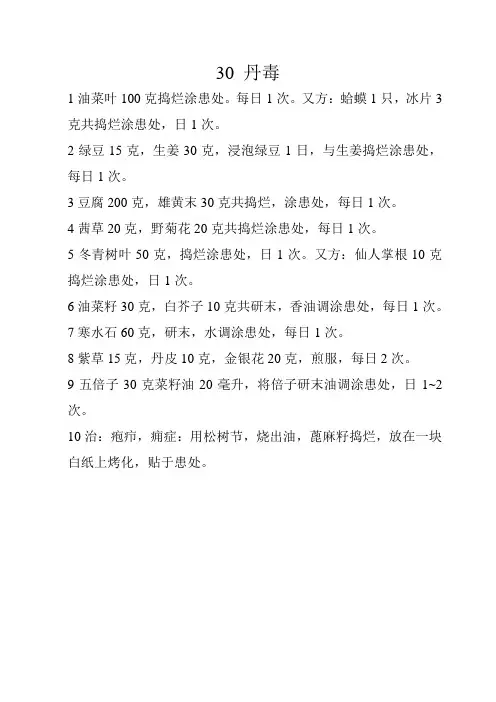 30 丹毒

1 油菜叶 100 克捣烂涂患处。每日 1 次。又方：蛤蟆 1 只，冰片 3 克共捣烂涂患处，日 1 次。

2 绿豆 15 克，生姜 30 克，浸泡绿豆 1 日，与生姜捣烂涂患处，每日 1 次。

3 豆腐 200 克，雄黄末 30 克共捣烂，涂患处，每日 1 次。

4 茜草 20 克，野菊花 20 克共捣烂涂患处，每日 1 次。

5 冬青树叶 50 克，捣烂涂患处，日 1 次。又方：仙人掌根 10 克捣烂涂患处，日 1 次。

6 油菜籽 30 克，白芥子 10 克共研末，香油调涂患处，每日 1 次。

7 寒水石 60 克，研末，水调涂患处，每日 1 次。

8 紫草 15 克，丹皮 10 克，金银花 20 克，煎服，每日 2 次。

9 五倍子 30 克菜籽油 20 毫升，将倍子研末油调涂患处，日 1~2 次。

10 治：疱疖，痈症：用松树节，烧出油，蓖麻籽捣烂，放在一块白纸上烤化，贴于患处。